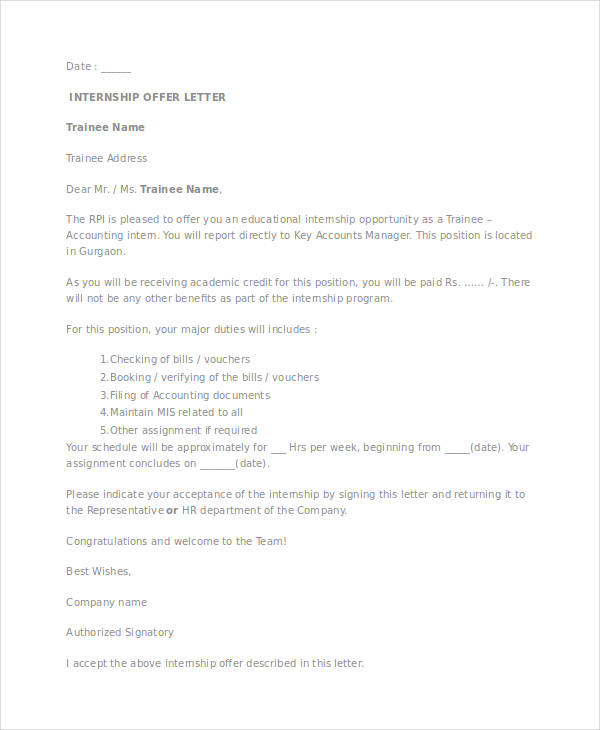 Date : ______

INTERNSHIP OFFER LETTER

Trainee Name

Trainee Address

Dear Mr. / Ms. Trainee Name,

The RPI is pleased to offer you an educational internship opportunity as a Trainee – Accounting intern. You will report directly to Key Accounts Manager. This position is located in Gurgaon.

As you will be receiving academic credit for this position, you will be paid Rs. ...... /-. There will not be any other benefits as part of the internship program.

For this position, your major duties will includes :

1. Checking of bills / vouchers
2. Booking / verifying of the bills / vouchers
3. Filing of Accounting documents
4. Maintain MIS related to all
5. Other assignment if required

Your schedule will be approximately for ___ Hrs per week, beginning from _____(date). Your assignment concludes on _______(date).

Please indicate your acceptance of the internship by signing this letter and returning it to the Representative or HR department of the Company.

Congratulations and welcome to the Team!

Best Wishes,

Company name

Authorized Signatory

I accept the above internship offer described in this letter.